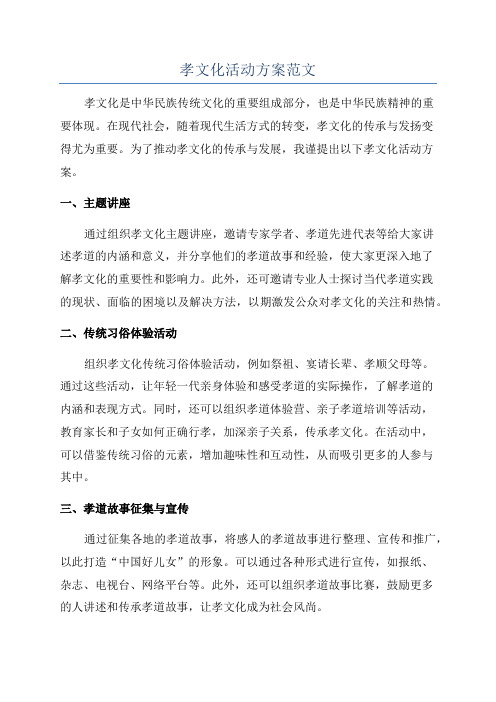 孝文化活动方案范文

孝文化是中华民族传统文化的重要组成部分，也是中华民族精神的重要体现。在现代社会，随着现代生活方式的转变，孝文化的传承与发扬变得尤为重要。为了推动孝文化的传承与发展，我谨提出以下孝文化活动方案。

一、主题讲座

通过组织孝文化主题讲座，邀请专家学者、孝道先进代表等给大家讲述孝道的内涵和意义，并分享他们的孝道故事和经验，使大家更深入地了解孝文化的重要性和影响力。此外，还可邀请专业人士探讨当代孝道实践的现状、面临的困境以及解决方法，以期激发公众对孝文化的关注和热情。

二、传统习俗体验活动

组织孝文化传统习俗体验活动，例如祭祖、宴请长辈、孝顺父母等。通过这些活动，让年轻一代亲身体验和感受孝道的实际操作，了解孝道的内涵和表现方式。同时，还可以组织孝道体验营、亲子孝道培训等活动，教育家长和子女如何正确行孝，加深亲子关系，传承孝文化。在活动中，可以借鉴传统习俗的元素，增加趣味性和互动性，从而吸引更多的人参与其中。

三、孝道故事征集与宣传

通过征集各地的孝道故事，将感人的孝道故事进行整理、宣传和推广，以此打造“中国好儿女”的形象。可以通过各种形式进行宣传，如报纸、杂志、电视台、网络平台等。此外，还可以组织孝道故事比赛，鼓励更多的人讲述和传承孝道故事，让孝文化成为社会风尚。